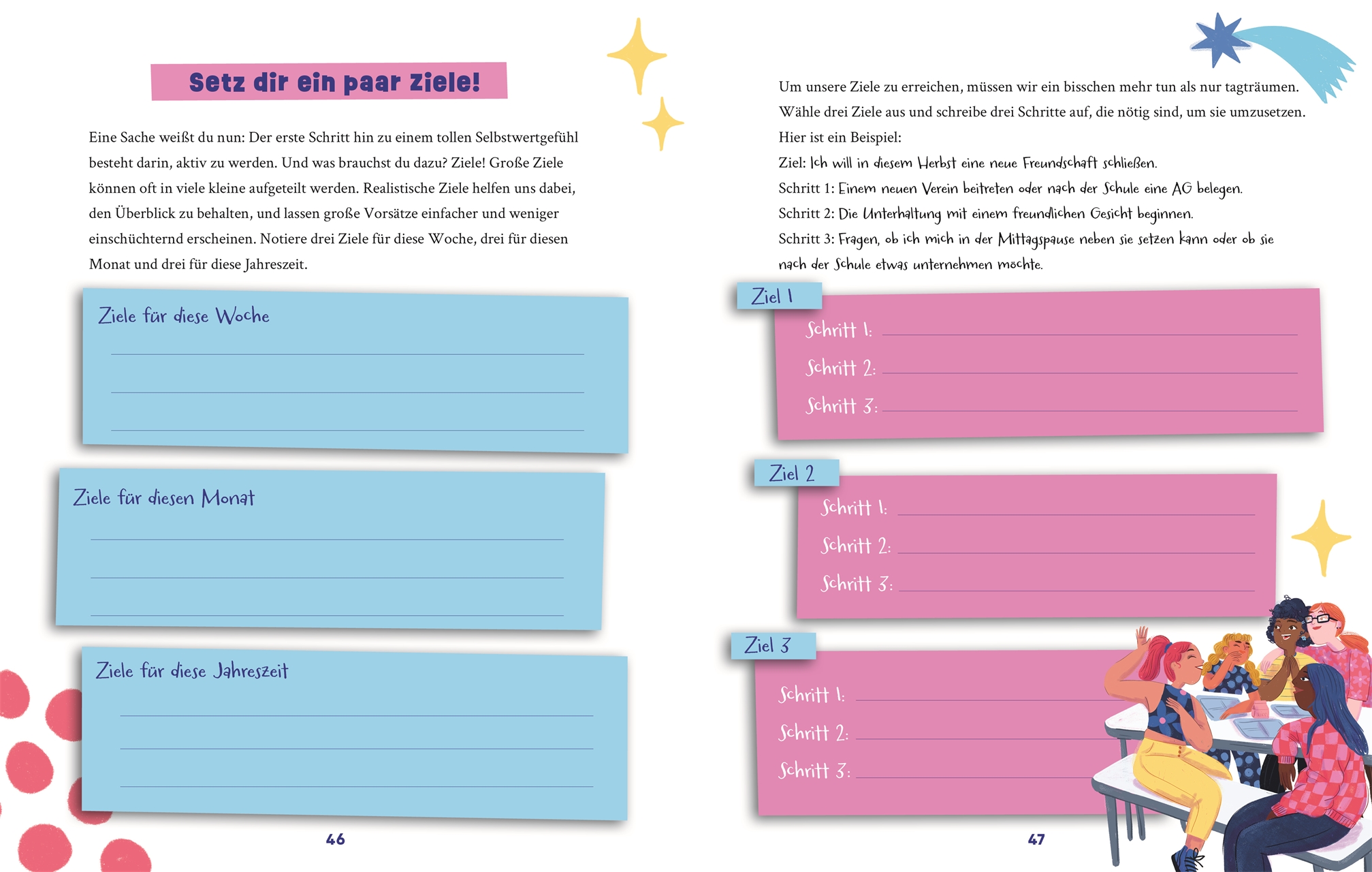 Setz dir ein paar Ziele!

Eine Sache weißt du nun: Der erste Schritt hin zu einem tollen Selbstwertgefühl besteht darin, aktiv zu werden. Und was brauchst du dazu? Ziele! Große Ziele können oft in viele kleine aufgeteilt werden. Realistische Ziele helfen uns dabei, den Überblick zu behalten, und lassen große Vorsätze einfacher und weniger einschüchternd erscheinen. Notiere drei Ziele für diese Woche, drei für diesen Monat und drei für diese Jahreszeit.

Ziele für diese Woche

Ziele für diesen Monat

Ziele für diese Jahreszeit

46

Um unsere Ziele zu erreichen, müssen wir ein bisschen mehr tun als nur tagträumen. Wähle drei Ziele aus und schreibe drei Schritte auf, die nötig sind, um sie umzusetzen. Hier ist ein Beispiel:

Ziel: Ich will in diesem Herbst eine neue Freundschaft schließen.

Schritt 1: Einem neuen Verein beitreten oder nach der Schule eine AG belegen.

Schritt 2: Die Unterhaltung mit einem freundlichen Gesicht beginnen.

Schritt 3: Fragen, ob ich mich in der Mittagspause neben sie setzen kann oder ob sie nach der Schule etwas unternehmen möchte.

Ziel 1

Schritt 1:

Schritt 2:

Schritt 3:

Ziel 2

Schritt 1:

Schritt 2:

Schritt 3:

Ziel 3

Schritt 1:

Schritt 2:

Schritt 3:

47